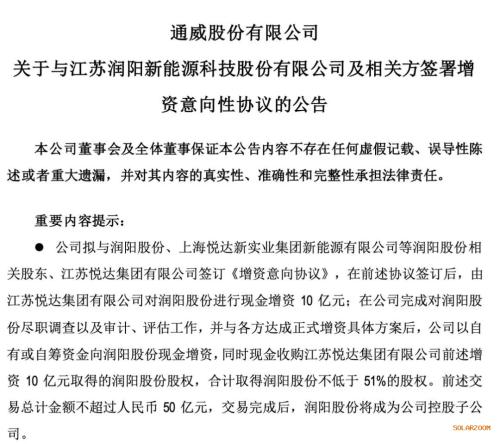 通威股份有限公司
关于与江苏润阳新能源科技股份有限公司及相关方签署增资意向性协议的公告

本公司董事会及全体董事保证本公告内容不存在任何虚假记载、误导性陈述或者重大遗漏，并对其内容的真实性、准确性和完整性承担法律责任。

重要内容提示：

● 公司拟与润阳股份、上海悦达新实业集团新能源有限公司等润阳股份相关股东、江苏悦达集团有限公司签订《增资意向协议》，在前述协议签订后，由江苏悦达集团有限公司对润阳股份进行现金增资 10 亿元；在公司完成对润阳股份尽职调查以及审计、评估工作，并与各方达成正式增资具体方案后，公司以自有或自筹资金向润阳股份现金增资，同时现金收购江苏悦达集团有限公司前述增资 10 亿元取得的润阳股份股权，合计取得润阳股份不低于 51%的股权。前述交易总计金额不超过人民币 50 亿元，交易完成后，润阳股份将成为公司控股子公司。

SOLARZOOM